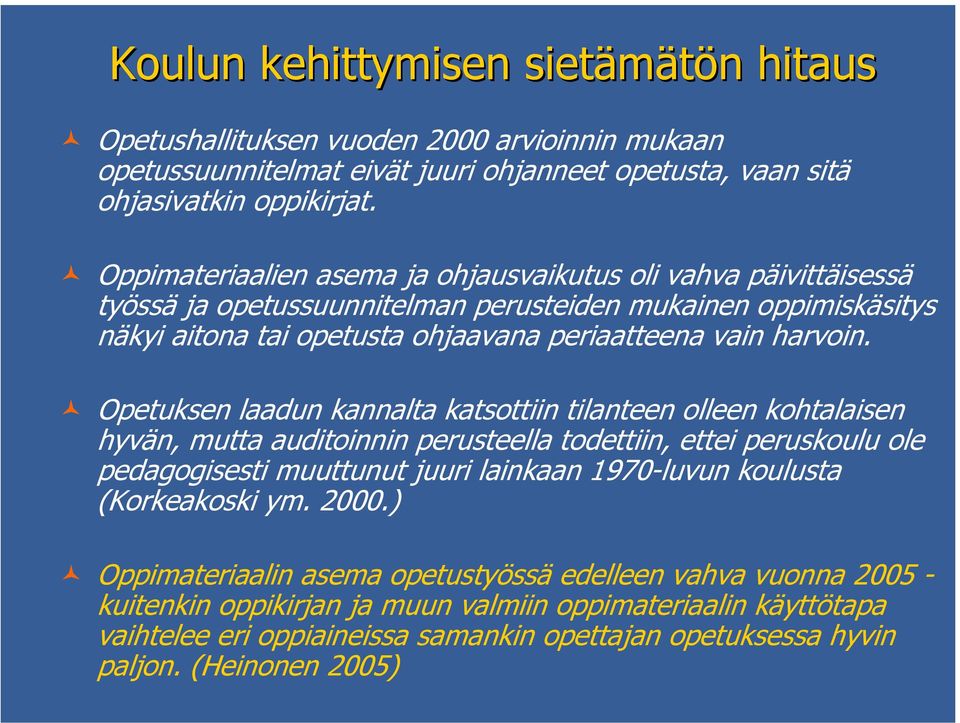 Koulun kehittymisen sietämätön hitaus

Opetushallituksen vuoden 2000 arvioinnin mukaan opetussuunnitelmat eivät juuri ohjanneet opetusta, vaan sitä ohjasivatkin oppikirjat.

Oppimateriaalien asema ja ohjausvaikutus oli vahva päivittäisessä työssä ja opetussuunnitelman perusteiden mukainen oppimiskäsitys näkyi aitona tai opetusta ohjaavana periaatteena vain harvoin.

Opetuksen laadun kannalta katsottiin tilanteen olleen kohtalaisen hyvän, mutta auditoinnin perusteella todettiin, ettei peruskoulu ole pedagogisesti muuttunut juuri lainkaan 1970-luvun koulusta (Korkeakoski ym. 2000.)

Oppimateriaalin asema opetustyössä edelleen vahva vuonna 2005 - kuitenkin oppikirjan ja muun valmiin oppimateriaalin käyttötapa vaihtelee eri oppiaineissa samankin opettajan opetuksessa hyvin paljon. (Heinonen 2005)